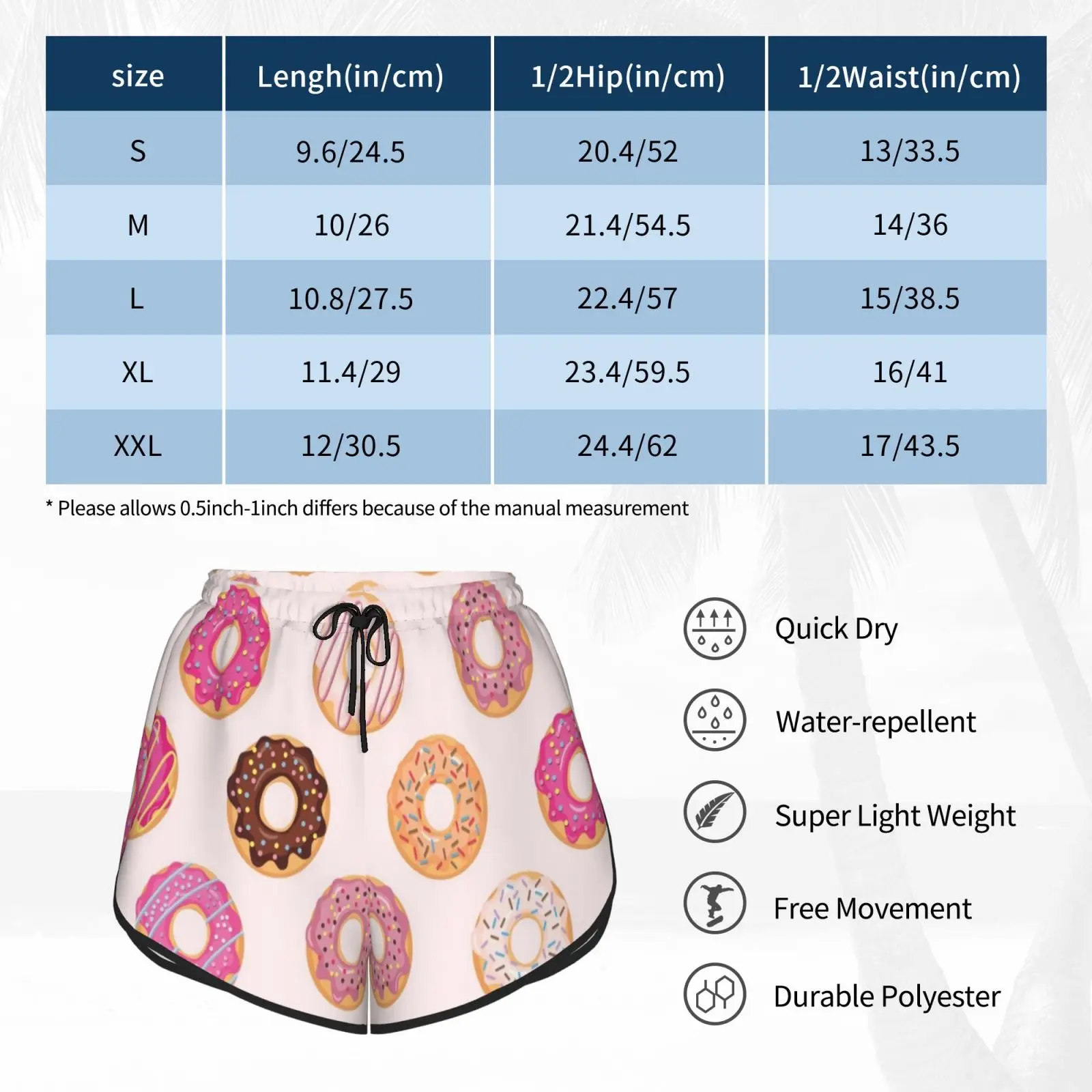 | size | Lengh(in/cm) | 1/2Hip(in/cm) | 1/2Waist(in/cm) |
|---|---|---|---|
| S | 9.6/24.5 | 20.4/52 | 13/33.5 |
| M | 10/26 | 21.4/54.5 | 14/36 |
| L | 10.8/27.5 | 22.4/57 | 15/38.5 |
| XL | 11.4/29 | 23.4/59.5 | 16/41 |
| XXL | 12/30.5 | 24.4/62 | 17/43.5 |

* Please allows 0.5inch-1inch differs because of the manual measurement

Quick Dry

Water-repellent

Super Light Weight

Free Movement

Durable Polyester